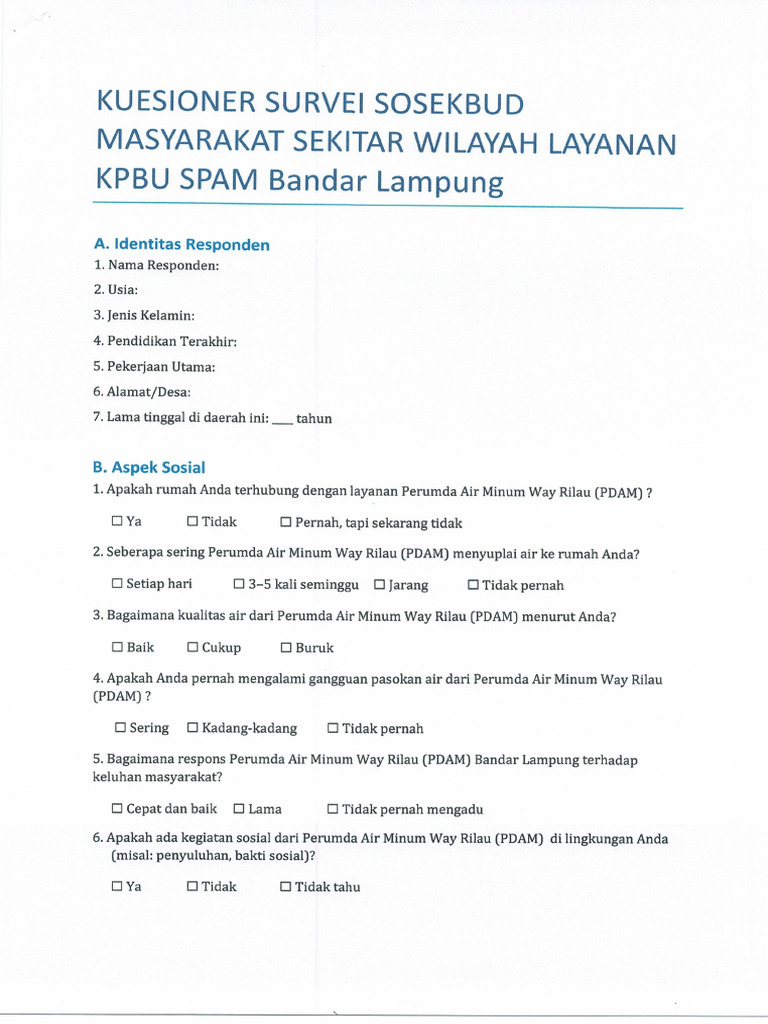 KUESIONER SURVEI SOSEKBUD MASYARAKAT SEKITAR WILAYAH LAYANAN KPBU SPAM Bandar Lampung

A. Identitas Responden

1. Nama Responden:

2. Usia:

3. Jenis Kelamin:

4. Pendidikan Terakhir:

5. Pekerjaan Utama:

6. Alamat/Desa:

7. Lama tinggal di daerah ini: ____ tahun

B. Aspek Sosial

1. Apakah rumah Anda terhubung dengan layanan Perumda Air Minum Way Rilau (PDAM) ?

☐ Ya ☐ Tidak ☐ Pernah, tapi sekarang tidak

2. Seberapa sering Perumda Air Minum Way Rilau (PDAM) menyuplai air ke rumah Anda?

☐ Setiap hari ☐ 3–5 kali seminggu ☐ Jarang ☐ Tidak pernah

3. Bagaimana kualitas air dari Perumda Air Minum Way Rilau (PDAM) menurut Anda?

☐ Baik ☐ Cukup ☐ Buruk

4. Apakah Anda pernah mengalami gangguan pasokan air dari Perumda Air Minum Way Rilau (PDAM) ?

☐ Sering ☐ Kadang-kadang ☐ Tidak pernah

5. Bagaimana respons Perumda Air Minum Way Rilau (PDAM) Bandar Lampung terhadap keluhan masyarakat?

☐ Cepat dan baik ☐ Lama ☐ Tidak pernah mengadu

6. Apakah ada kegiatan sosial dari Perumda Air Minum Way Rilau (PDAM) di lingkungan Anda (misal: penyuluhan, bakti sosial)?

☐ Ya ☐ Tidak ☐ Tidak tahu